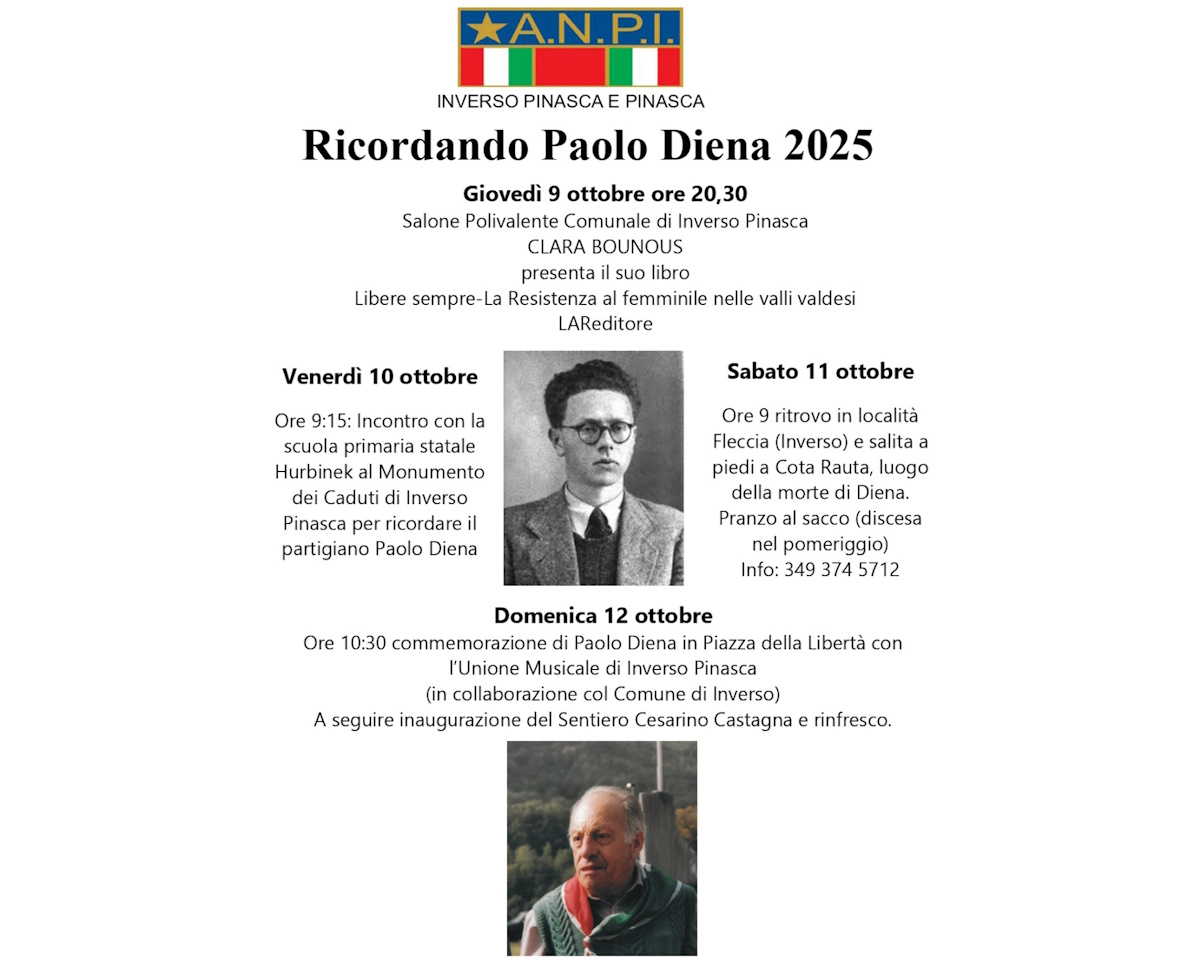 A.N.P.I.
INVERSO PINASCA E PINASCA

Ricordando Paolo Diena 2025

Giovedì 9 ottobre ore 20,30
Salone Polivalente Comunale di Inverso Pinasca
CLARA BOUNOUS
presenta il suo libro
Libere sempre-La Resistenza al femminile nelle valli valdesi
LAReditore

Venerdì 10 ottobre

Ore 9:15: Incontro con la scuola primaria statale Hurbinek al Monumento dei Caduti di Inverso Pinasca per ricordare il partigiano Paolo Diena

Sabato 11 ottobre

Ore 9 ritrovo in località Fleccia (Inverso) e salita a piedi a Cota Rauta, luogo della morte di Diena. Pranzo al sacco (discesa nel pomeriggio)
Info: 349 374 5712

Domenica 12 ottobre
Ore 10:30 commemorazione di Paolo Diena in Piazza della Libertà con l'Unione Musicale di Inverso Pinasca
(in collaborazione col Comune di Inverso)
A seguire inaugurazione del Sentiero Cesarino Castagna e rinfresco.